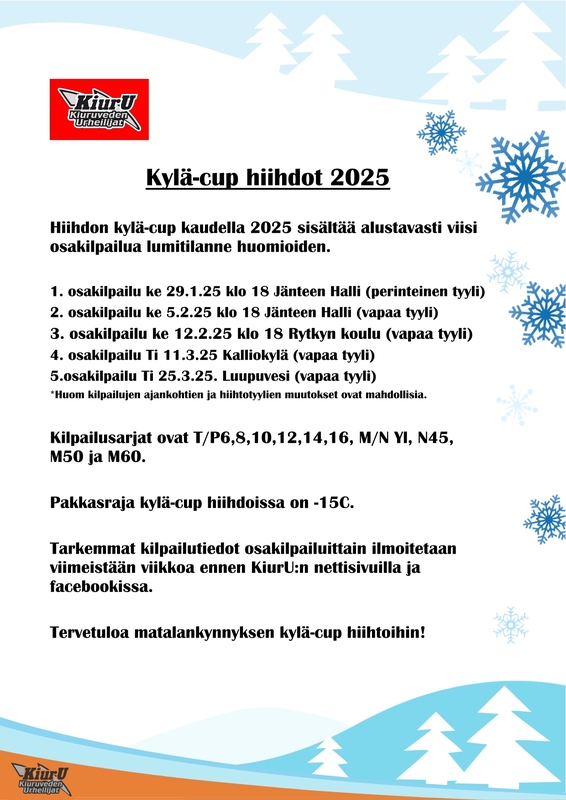 KiurU
Kiuruveden Urheilijat

Kylä-cup hiihdot 2025

Hiihdon kylä-cup kaudella 2025 sisältää alustavasti viisi osakilpailua lumitilanne huomioiden.

1. osakilpailu ke 29.1.25 klo 18 Jänteen Halli (perinteinen tyyli)
2. osakilpailu ke 5.2.25 klo 18 Jänteen Halli (vapaa tyyli)
3. osakilpailu ke 12.2.25 klo 18 Rytkyn koulu (vapaa tyyli)
4. osakilpailu Ti 11.3.25 Kalliokylä (vapaa tyyli)
5.osakilpailu Ti 25.3.25. Luupuvesi (vapaa tyyli)
*Huom kilpailujen ajankohtien ja hiihtotyylien muutokset ovat mahdollisia.

Kilpailusarjat ovat T/P6,8,10,12,14,16, M/N Yl, N45, M50 ja M60.

Pakkasraja kylä-cup hiihdoissa on -15C.

Tarkemmat kilpailutiedot osakilpailuittain ilmoitetaan viimeistään viikkoa ennen KiurU:n nettisivuilla ja facebookissa.

Tervetuloa matalankynnyksen kylä-cup hiihtoihin!

KiurU
Kiuruveden Urheilijat